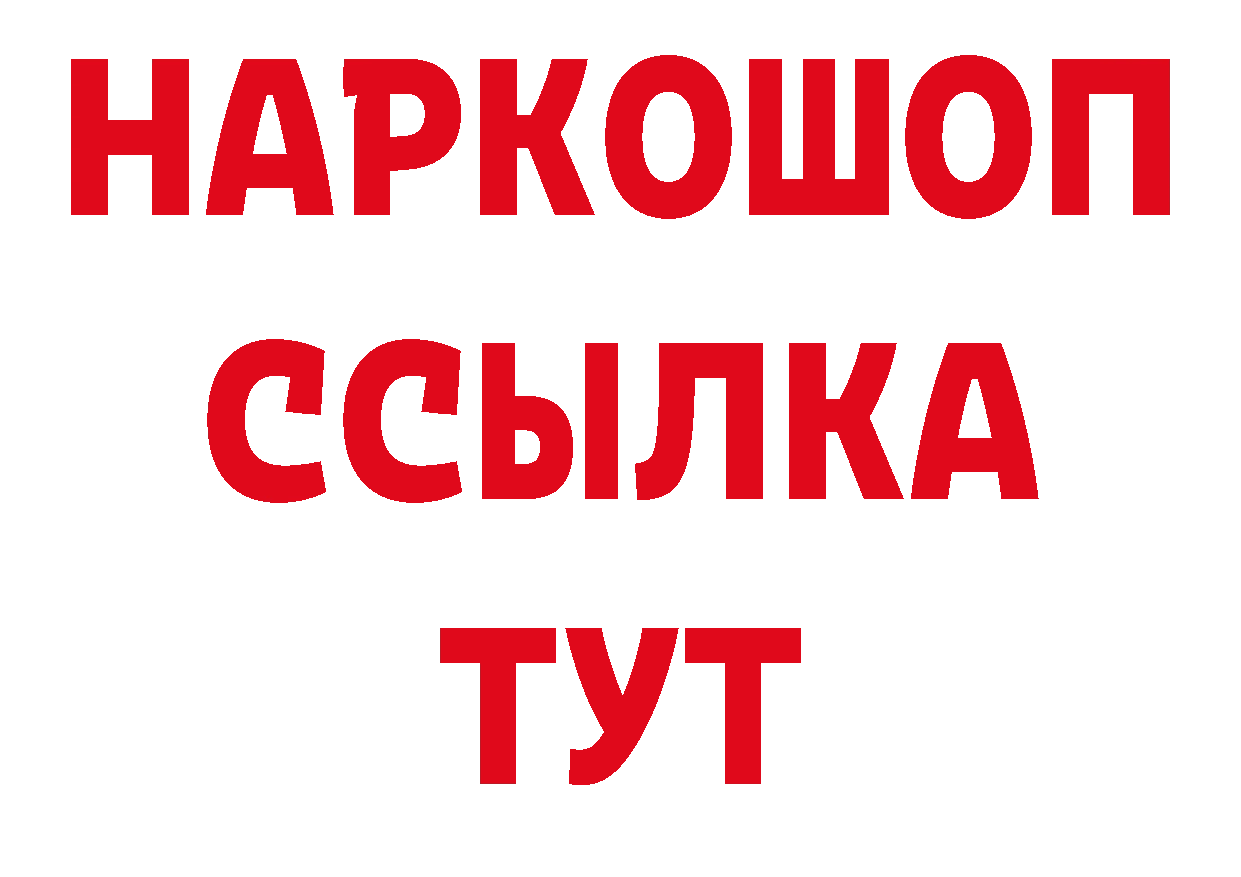 НАРКОШОП
ССЫЛКА
ТУТ